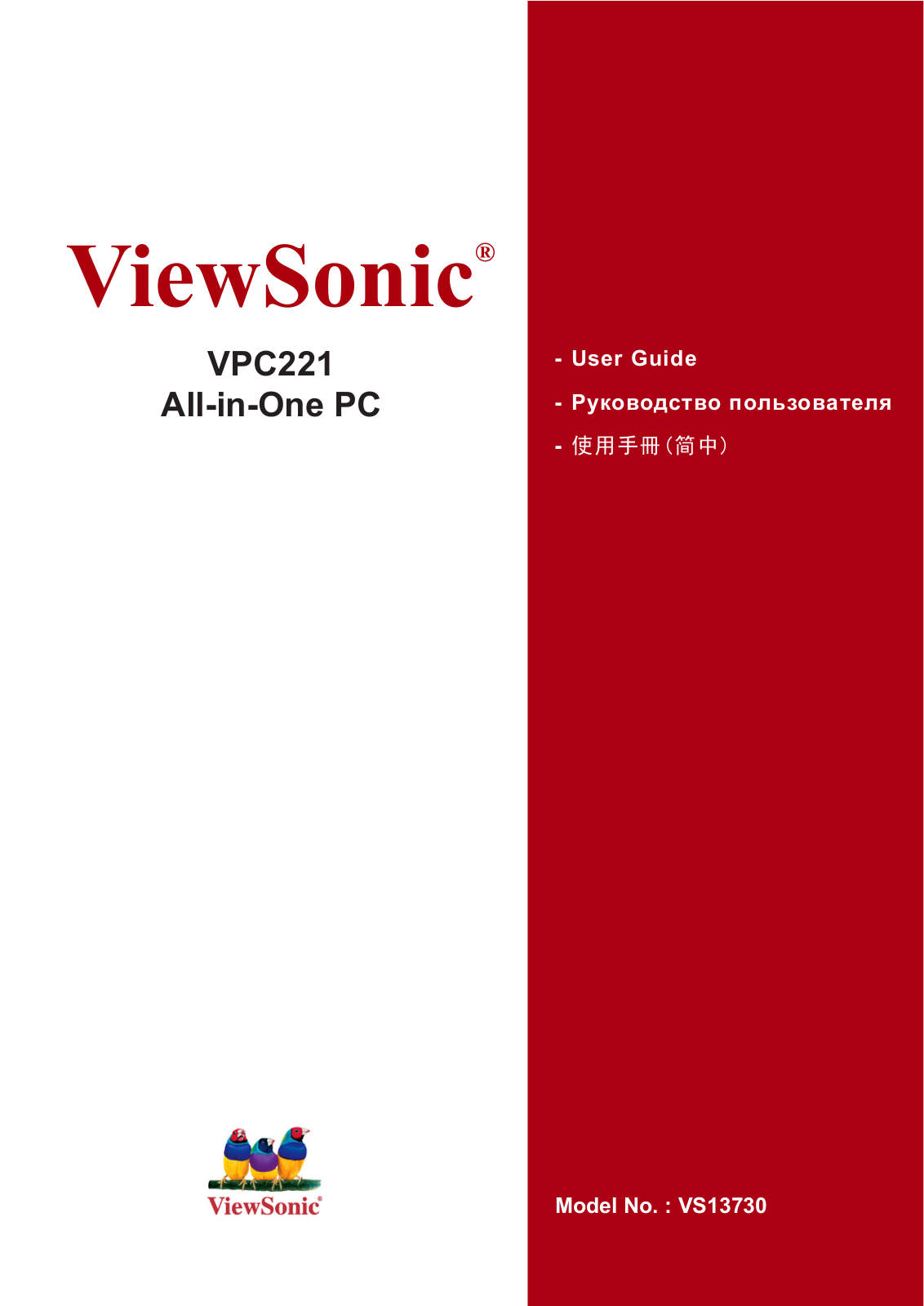 ViewSonic®

VPC221
All-in-One PC

- User Guide
- Руководство пользователя
- 使用手冊(简中)

ViewSonic®

Model No. : VS13730